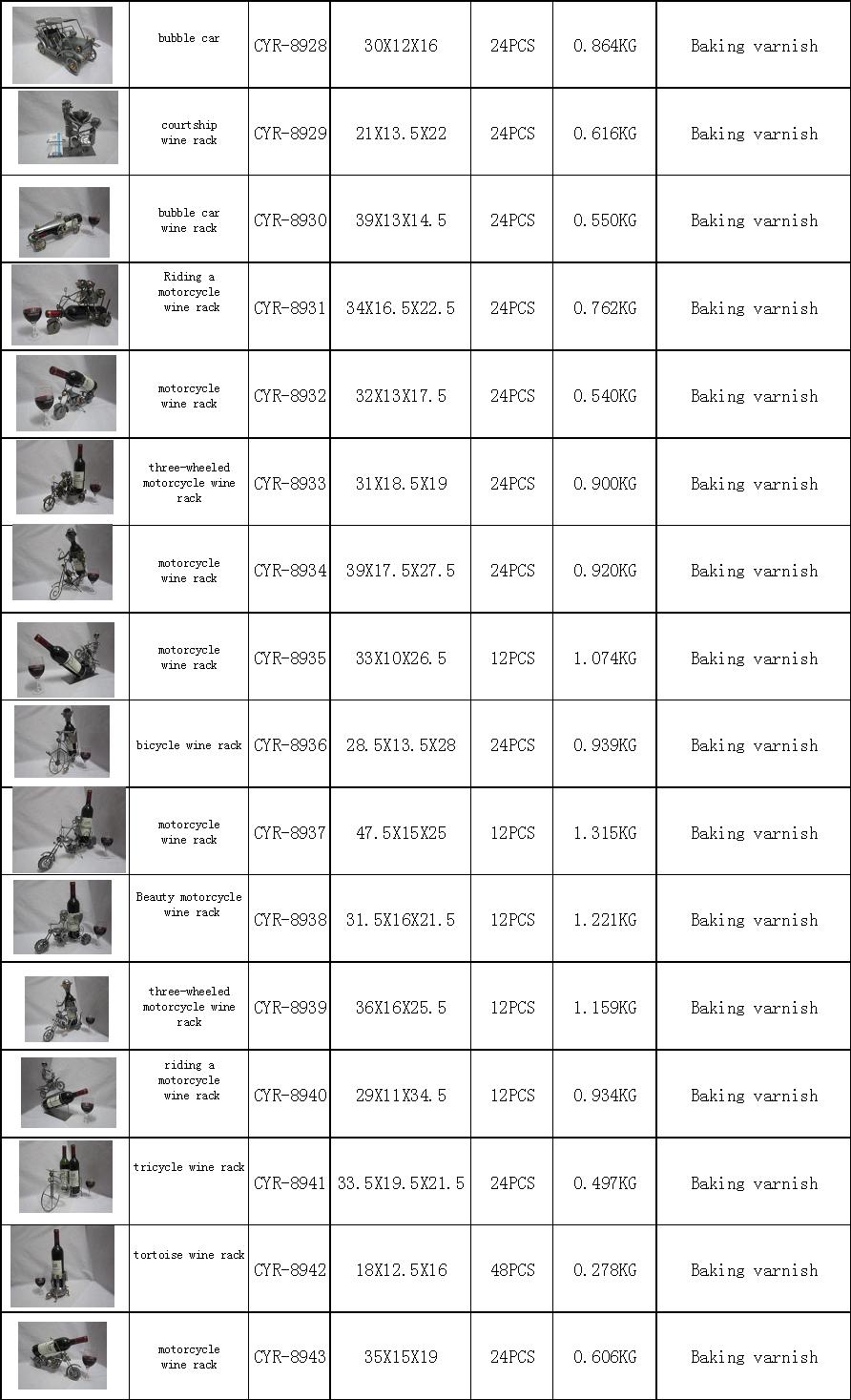 | | | | | | | |
|---|---|---|---|---|---|---|
| | bubble car | CYR-8928 | 30X12X16 | 24PCS | 0.864KG | Baking varnish |
| | courtship wine rack | CYR-8929 | 21X13.5X22 | 24PCS | 0.616KG | Baking varnish |
| | bubble car wine rack | CYR-8930 | 39X13X14.5 | 24PCS | 0.550KG | Baking varnish |
| | Riding a motorcycle wine rack | CYR-8931 | 34X16.5X22.5 | 24PCS | 0.762KG | Baking varnish |
| | motorcycle wine rack | CYR-8932 | 32X13X17.5 | 24PCS | 0.540KG | Baking varnish |
| | three-wheeled motorcycle wine rack | CYR-8933 | 31X18.5X19 | 24PCS | 0.900KG | Baking varnish |
| | motorcycle wine rack | CYR-8934 | 39X17.5X27.5 | 24PCS | 0.920KG | Baking varnish |
| | motorcycle wine rack | CYR-8935 | 33X10X26.5 | 12PCS | 1.074KG | Baking varnish |
| | bicycle wine rack | CYR-8936 | 28.5X13.5X28 | 24PCS | 0.939KG | Baking varnish |
| | motorcycle wine rack | CYR-8937 | 47.5X15X25 | 12PCS | 1.315KG | Baking varnish |
| | Beauty motorcycle wine rack | CYR-8938 | 31.5X16X21.5 | 12PCS | 1.221KG | Baking varnish |
| | three-wheeled motorcycle wine rack | CYR-8939 | 36X16X25.5 | 12PCS | 1.159KG | Baking varnish |
| | riding a motorcycle wine rack | CYR-8940 | 29X11X34.5 | 12PCS | 0.934KG | Baking varnish |
| | tricycle wine rack | CYR-8941 | 33.5X19.5X21.5 | 24PCS | 0.497KG | Baking varnish |
| | tortoise wine rack | CYR-8942 | 18X12.5X16 | 48PCS | 0.278KG | Baking varnish |
| | motorcycle wine rack | CYR-8943 | 35X15X19 | 24PCS | 0.606KG | Baking varnish |